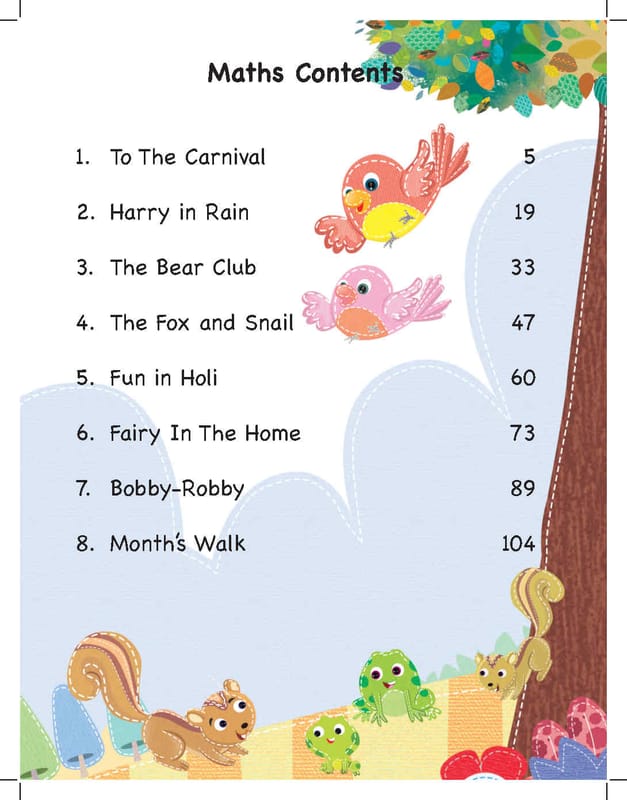 Maths Contents

1. To The Carnival 5

2. Harry in Rain 19

3. The Bear Club 33

4. The Fox and Snail 47

5. Fun in Holi 60

6. Fairy In The Home 73

7. Bobby-Robby 89

8. Month's Walk 104